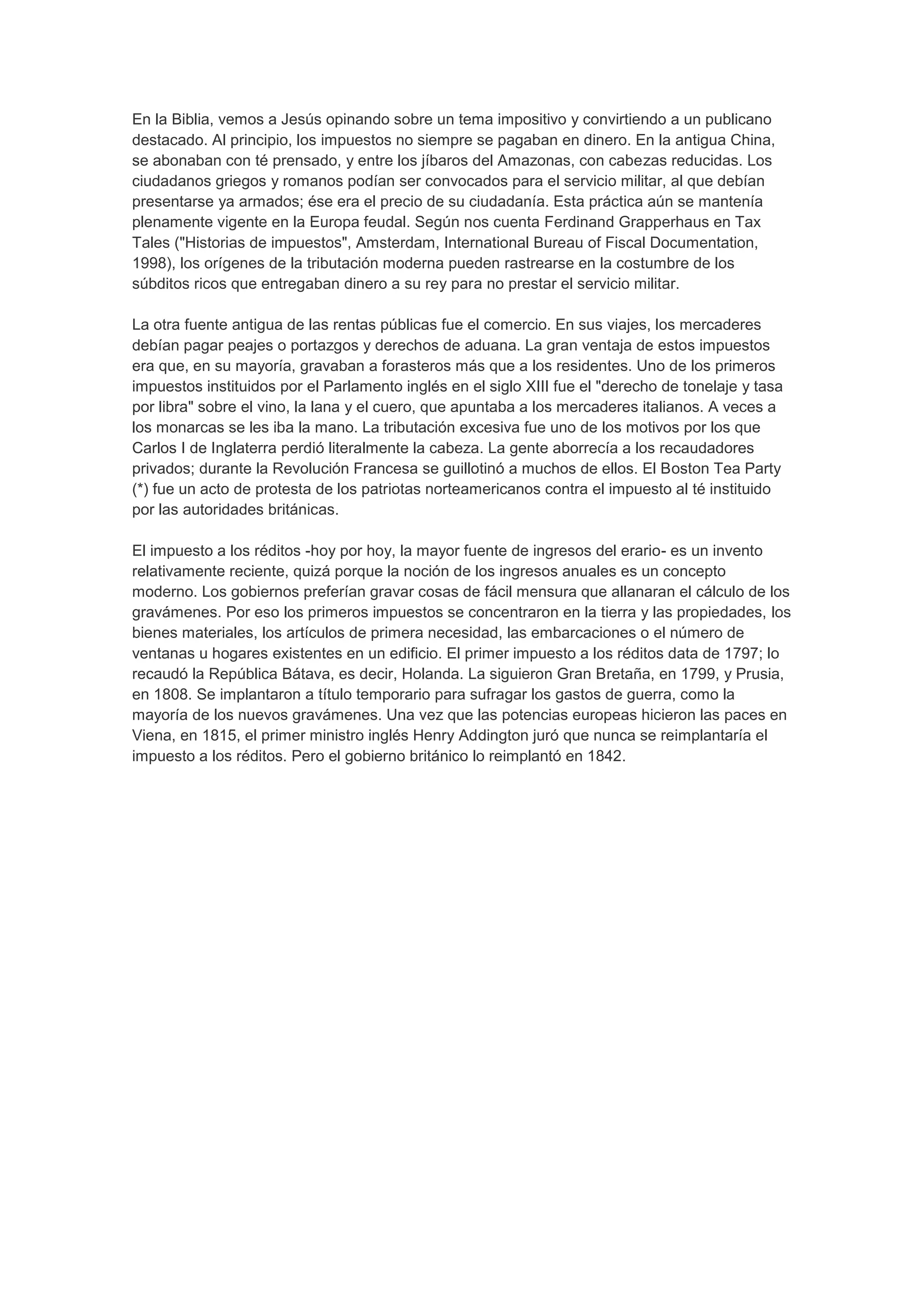 En la Biblia, vemos a Jesús opinando sobre un tema impositivo y convirtiendo a un publicano destacado. Al principio, los impuestos no siempre se pagaban en dinero. En la antigua China, se abonaban con té prensado, y entre los jíbaros del Amazonas, con cabezas reducidas. Los ciudadanos griegos y romanos podían ser convocados para el servicio militar, al que debían presentarse ya armados; ése era el precio de su ciudadanía. Esta práctica aún se mantenía plenamente vigente en la Europa feudal. Según nos cuenta Ferdinand Grapperhaus en Tax Tales ("Historias de impuestos", Amsterdam, International Bureau of Fiscal Documentation, 1998), los orígenes de la tributación moderna pueden rastrearse en la costumbre de los súbditos ricos que entregaban dinero a su rey para no prestar el servicio militar.

La otra fuente antigua de las rentas públicas fue el comercio. En sus viajes, los mercaderes debían pagar peajes o portazgos y derechos de aduana. La gran ventaja de estos impuestos era que, en su mayoría, gravaban a forasteros más que a los residentes. Uno de los primeros impuestos instituidos por el Parlamento inglés en el siglo XIII fue el "derecho de tonelaje y tasa por libra" sobre el vino, la lana y el cuero, que apuntaba a los mercaderes italianos. A veces a los monarcas se les iba la mano. La tributación excesiva fue uno de los motivos por los que Carlos I de Inglaterra perdió literalmente la cabeza. La gente aborrecía a los recaudadores privados; durante la Revolución Francesa se guillotinó a muchos de ellos. El Boston Tea Party (*) fue un acto de protesta de los patriotas norteamericanos contra el impuesto al té instituido por las autoridades británicas.

El impuesto a los réditos -hoy por hoy, la mayor fuente de ingresos del erario- es un invento relativamente reciente, quizá porque la noción de los ingresos anuales es un concepto moderno. Los gobiernos preferían gravar cosas de fácil mensura que allanaran el cálculo de los gravámenes. Por eso los primeros impuestos se concentraron en la tierra y las propiedades, los bienes materiales, los artículos de primera necesidad, las embarcaciones o el número de ventanas u hogares existentes en un edificio. El primer impuesto a los réditos data de 1797; lo recaudó la República Bátava, es decir, Holanda. La siguieron Gran Bretaña, en 1799, y Prusia, en 1808. Se implantaron a título temporario para sufragar los gastos de guerra, como la mayoría de los nuevos gravámenes. Una vez que las potencias europeas hicieron las paces en Viena, en 1815, el primer ministro inglés Henry Addington juró que nunca se reimplantaría el impuesto a los réditos. Pero el gobierno británico lo reimplantó en 1842.